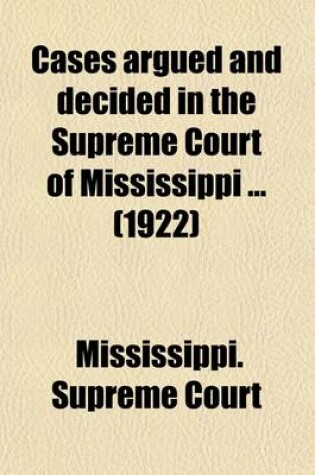 Cases argued and decided in the Supreme Court of Mississippi ... (1922)

Mississippi. Supreme Court